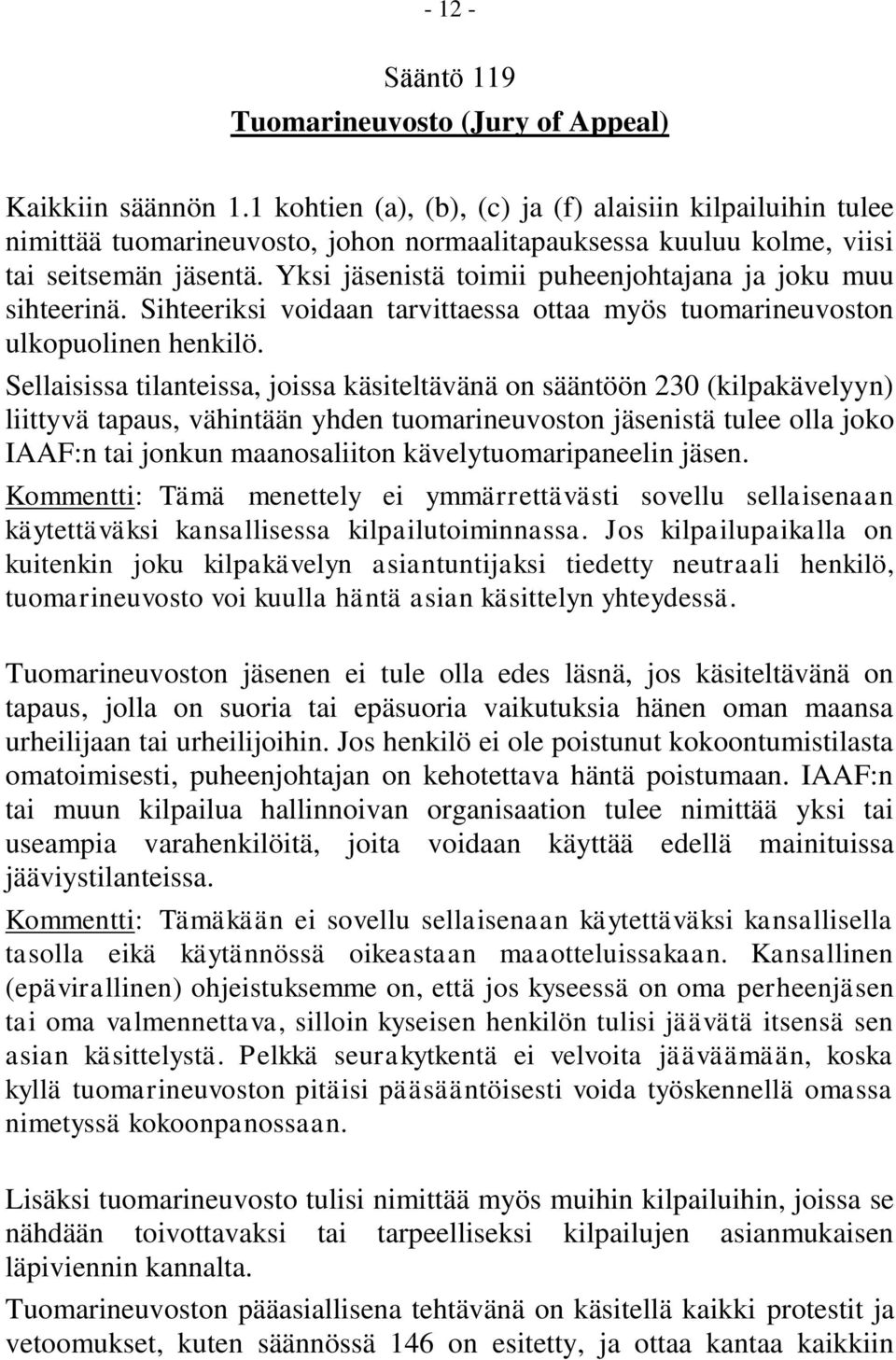 - 12 -

Sääntö 119
Tuomarineuvosto (Jury of Appeal)

Kaikkiin säännön 1.1 kohtien (a), (b), (c) ja (f) alaisiin kilpailuihin tulee nimittää tuomarineuvosto, johon normaalitapauksessa kuuluu kolme, viisi tai seitsemän jäsentä. Yksi jäsenistä toimii puheenjohtajana ja joku muu sihteerinä. Sihteeriksi voidaan tarvittaessa ottaa myös tuomarineuvoston ulkopuolinen henkilö.

Sellaisissa tilanteissa, joissa käsiteltävänä on sääntöön 230 (kilpakävelyyn) liittyvä tapaus, vähintään yhden tuomarineuvoston jäsenistä tulee olla joko IAAF:n tai jonkun maanosaliiton kävelytuomaripaneelin jäsen.

Kommentti: Tämä menettely ei ymmärrettävästi sovellu sellaisenaan käytettäväksi kansallisessa kilpailutoiminnassa. Jos kilpailupaikalla on kuitenkin joku kilpakävelyn asiantuntijaksi tiedetty neutraali henkilö, tuomarineuvosto voi kuulla häntä asian käsittelyn yhteydessä.

Tuomarineuvoston jäsenen ei tule olla edes läsnä, jos käsiteltävänä on tapaus, jolla on suoria tai epäsuoria vaikutuksia hänen oman maansa urheilijaan tai urheilijoihin. Jos henkilö ei ole poistunut kokoontumistilasta omatoimisesti, puheenjohtajan on kehotettava häntä poistumaan. IAAF:n tai muun kilpailua hallinnoivan organisaation tulee nimittää yksi tai useampia varahenkilöitä, joita voidaan käyttää edellä mainituissa jääviystilanteissa.

Kommentti: Tämäkään ei sovellu sellaisenaan käytettäväksi kansallisella tasolla eikä käytännössä oikeastaan maaotteluissakaan. Kansallinen (epävirallinen) ohjeistuksemme on, että jos kyseessä on oma perheenjäsen tai oma valmennettava, silloin kyseisen henkilön tulisi jäävätä itsensä sen asian käsittelystä. Pelkkä seurakytkentä ei velvoita jääväämään, koska kyllä tuomarineuvoston pitäisi pääsääntöisesti voida työskennellä omassa nimetyssä kokoonpanossaan.

Lisäksi tuomarineuvosto tulisi nimittää myös muihin kilpailuihin, joissa se nähdään toivottavaksi tai tarpeelliseksi kilpailujen asianmukaisen läpiviennin kannalta.

Tuomarineuvoston pääasiallisena tehtävänä on käsitellä kaikki protestit ja vetoomukset, kuten säännössä 146 on esitetty, ja ottaa kantaa kaikkiin